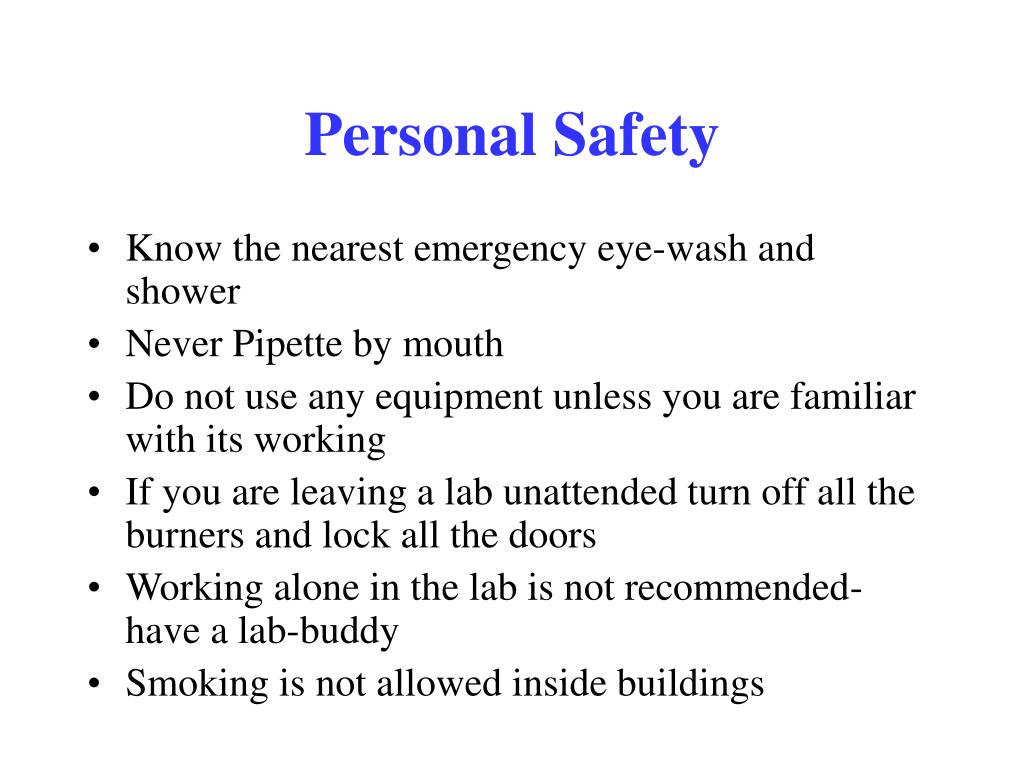 Personal Safety

• Know the nearest emergency eye-wash and shower
• Never Pipette by mouth
• Do not use any equipment unless you are familiar with its working
• If you are leaving a lab unattended turn off all the burners and lock all the doors
• Working alone in the lab is not recommended- have a lab-buddy
• Smoking is not allowed inside buildings